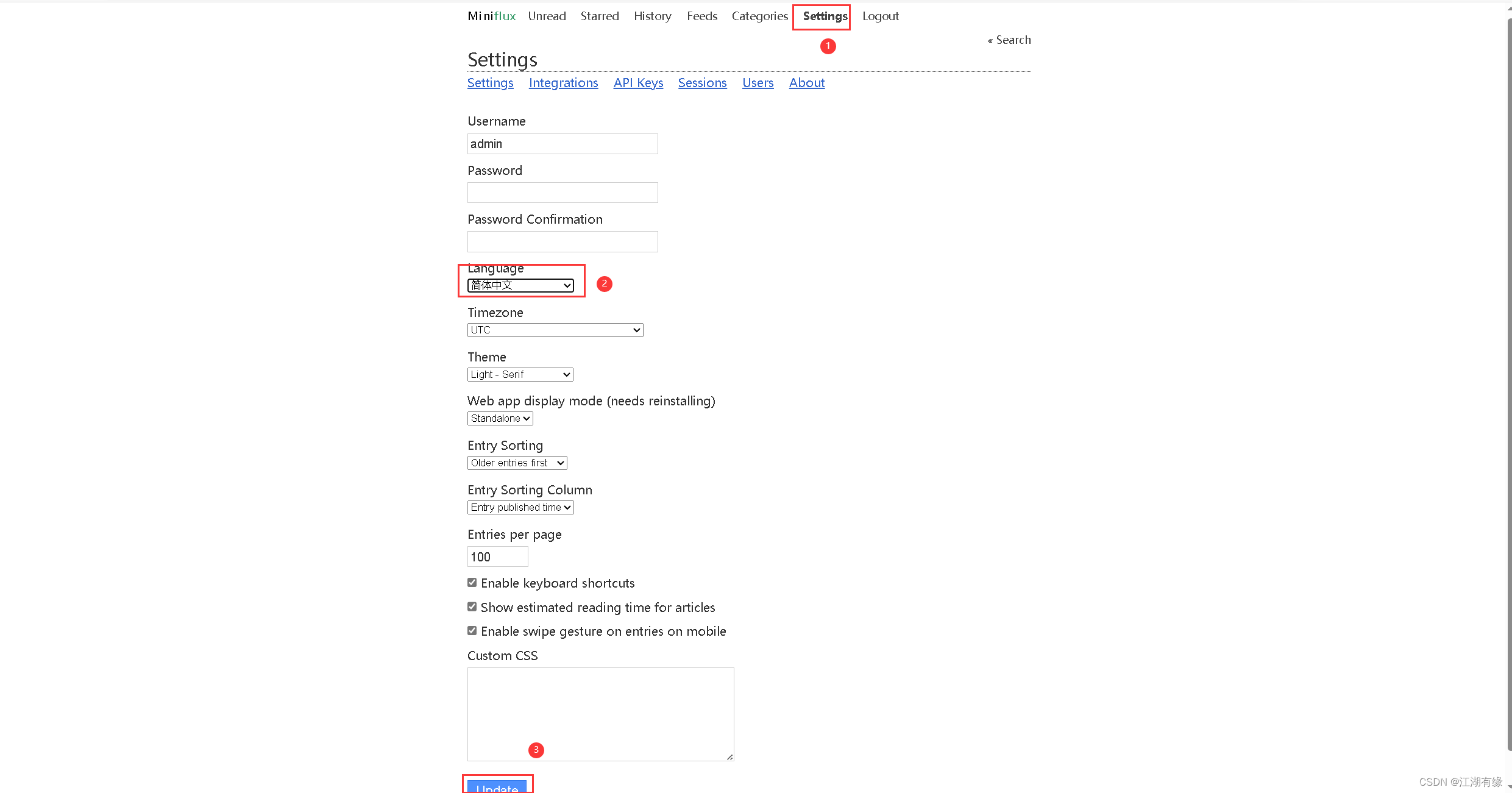 Miniflux Unread Starred History Feeds Categories Settings Logout

1

« Search

Settings

Settings Integrations API Keys Sessions Users About

Username

admin

Password

Password Confirmation

Language

简体中文

2

Timezone

UTC

Theme

Light - Serif

Web app display mode (needs reinstalling)

Standalone

Entry Sorting

Older entries first

Entry Sorting Column

Entry published time

Entries per page

100

Enable keyboard shortcuts

Show estimated reading time for articles

Enable swipe gesture on entries on mobile

Custom CSS

3

Update

CSDN @江湖有缘